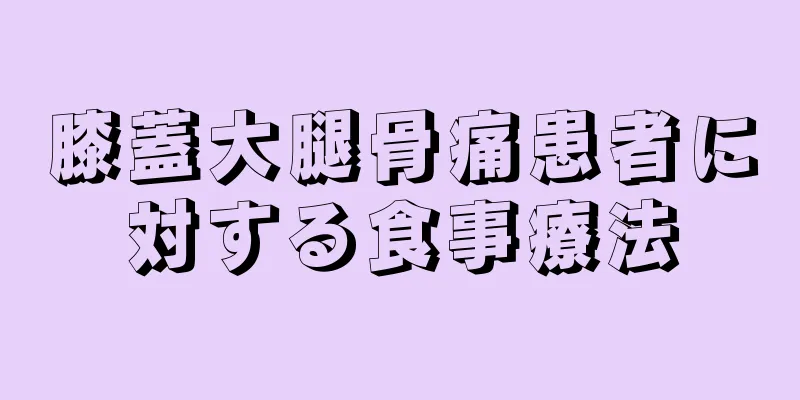 膝蓋大腿骨痛患者に対する食事療法